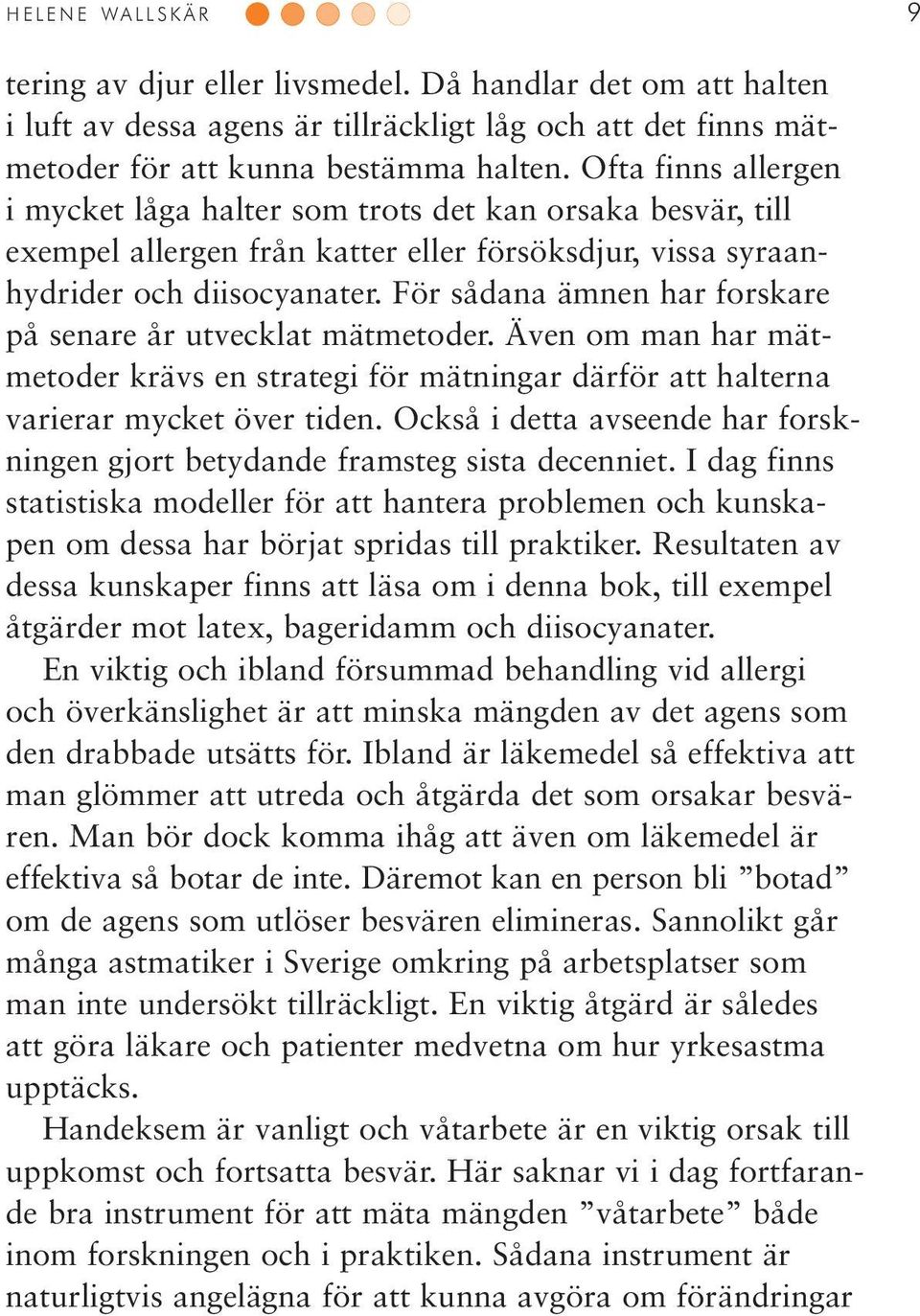 HELENE WALLSKÄR 9

tering av djur eller livsmedel. Då handlar det om att halten i luft av dessa agens är tillräckligt låg och att det finns mätmetoder för att kunna bestämma halten. Ofta finns allergen i mycket låga halter som trots det kan orsaka besvär, till exempel allergen från katter eller försöksdjur, vissa syraanhydrider och diisocyanater. För sådana ämnen har forskare på senare år utvecklat mätmetoder. Även om man har mätmetoder krävs en strategi för mätningar därför att halterna varierar mycket över tiden. Också i detta avseende har forskningen gjort betydande framsteg sista decenniet. I dag finns statistiska modeller för att hantera problemen och kunskapen om dessa har börjat spridas till praktiker. Resultaten av dessa kunskaper finns att läsa om i denna bok, till exempel åtgärder mot latex, bageridamm och diisocyanater.

En viktig och ibland försummad behandling vid allergi och överkänslighet är att minska mängden av det agens som den drabbade utsätts för. Ibland är läkemedel så effektiva att man glömmer att utreda och åtgärda det som orsakar besvären. Man bör dock komma ihåg att även om läkemedel är effektiva så botar de inte. Däremot kan en person bli ”botad” om de agens som utlöser besvären elimineras. Sannolikt går många astmatiker i Sverige omkring på arbetsplatser som man inte undersökt tillräckligt. En viktig åtgärd är således att göra läkare och patienter medvetna om hur yrkesastma upptäcks.

Handeksem är vanligt och våtarbete är en viktig orsak till uppkomst och fortsatta besvär. Här saknar vi i dag fortfarande bra instrument för att mäta mängden ”våtarbete” både inom forskningen och i praktiken. Sådana instrument är naturligtvis angelägna för att kunna avgöra om förändringar